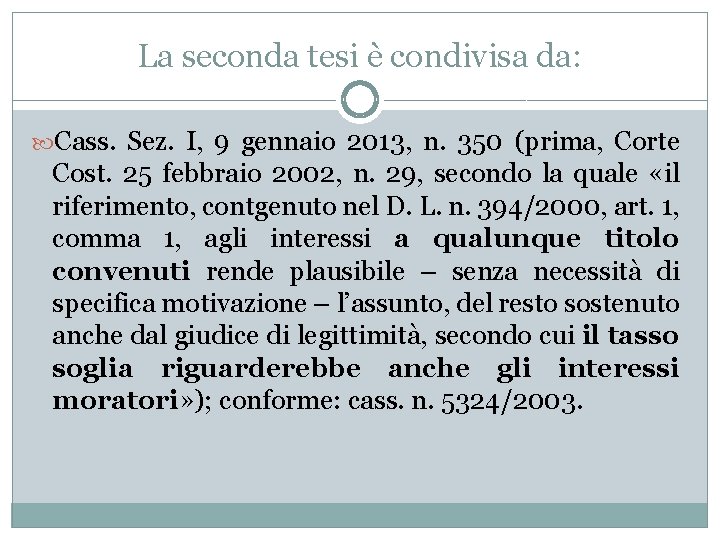 La seconda tesi è condivisa da:

Cass. Sez. I, 9 gennaio 2013, n. 350 (prima, Corte Cost. 25 febbraio 2002, n. 29, secondo la quale «il riferimento, contgenuto nel D. L. n. 394/2000, art. 1, comma 1, agli interessi a qualunque titolo convenuti rende plausibile – senza necessità di specifica motivazione – l'assunto, del resto sostenuto anche dal giudice di legittimità, secondo cui il tasso soglia riguarderebbe anche gli interessi moratori»); conforme: cass. n. 5324/2003.